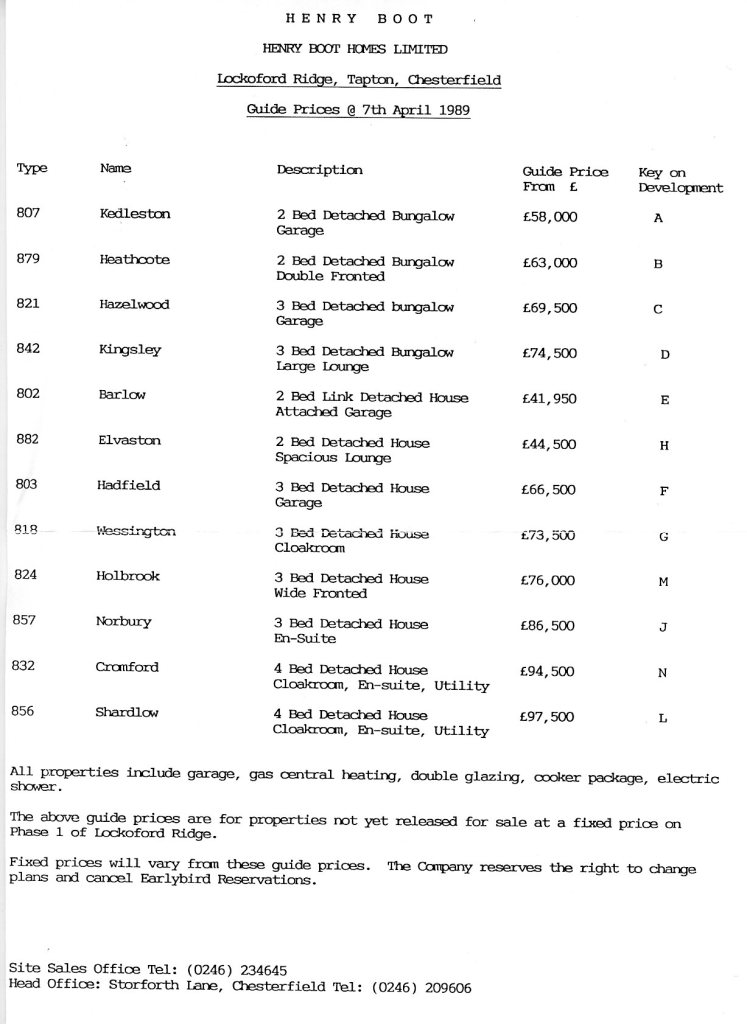 HENRY BOOT

HENRY BOOT HOMES LIMITED

Lockoford Ridge, Tapton, Chesterfield

Guide Prices @ 7th April 1989

| Type | Name | Description | Guide Price From £ | Key on Development |
|---|---|---|---|---|
| 807 | Kedleston | 2 Bed Detached Bungalow Garage | £58,000 | A |
| 879 | Heathcote | 2 Bed Detached Bungalow Double Fronted | £63,000 | B |
| 821 | Hazelwood | 3 Bed Detached bungalow Garage | £69,500 | C |
| 842 | Kingsley | 3 Bed Detached Bungalow Large Lounge | £74,500 | D |
| 802 | Barlow | 2 Bed Link Detached House Attached Garage | £41,950 | E |
| 882 | Elvaston | 2 Bed Detached House Spacious Lounge | £44,500 | H |
| 803 | Hadfield | 3 Bed Detached House Garage | £66,500 | F |
| 818 | Wessington | 3 Bed Detached House Cloakroom | £73,500 | G |
| 824 | Holbrook | 3 Bed Detached House Wide Fronted | £76,000 | M |
| 857 | Norbury | 3 Bed Detached House En-Suite | £86,500 | J |
| 832 | Cromford | 4 Bed Detached House Cloakroom, En-suite, Utility | £94,500 | N |
| 856 | Shardlow | 4 Bed Detached House Cloakroom, En-suite, Utility | £97,500 | L |

All properties include garage, gas central heating, double glazing, cooker package, electric shower.

The above guide prices are for properties not yet released for sale at a fixed price on Phase 1 of Lockoford Ridge.

Fixed prices will vary from these guide prices. The Company reserves the right to change plans and cancel Earlybird Reservations.

Site Sales Office Tel: (0246) 234645
Head Office: Storforth Lane, Chesterfield Tel: (0246) 209606